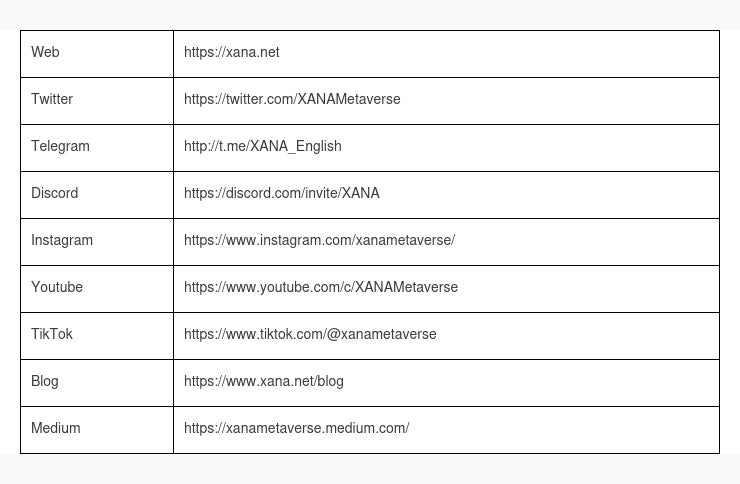 | Web | https://xana.net |
|---|---|
| Twitter | https://twitter.com/XANAMetaverse |
| Telegram | http://t.me/XANA_English |
| Discord | https://discord.com/invite/XANA |
| Instagram | https://www.instagram.com/xanametaverse/ |
| Youtube | https://www.youtube.com/c/XANAMetaverse |
| TikTok | https://www.tiktok.com/@xanametaverse |
| Blog | https://www.xana.net/blog |
| Medium | https://xanametaverse.medium.com/ |